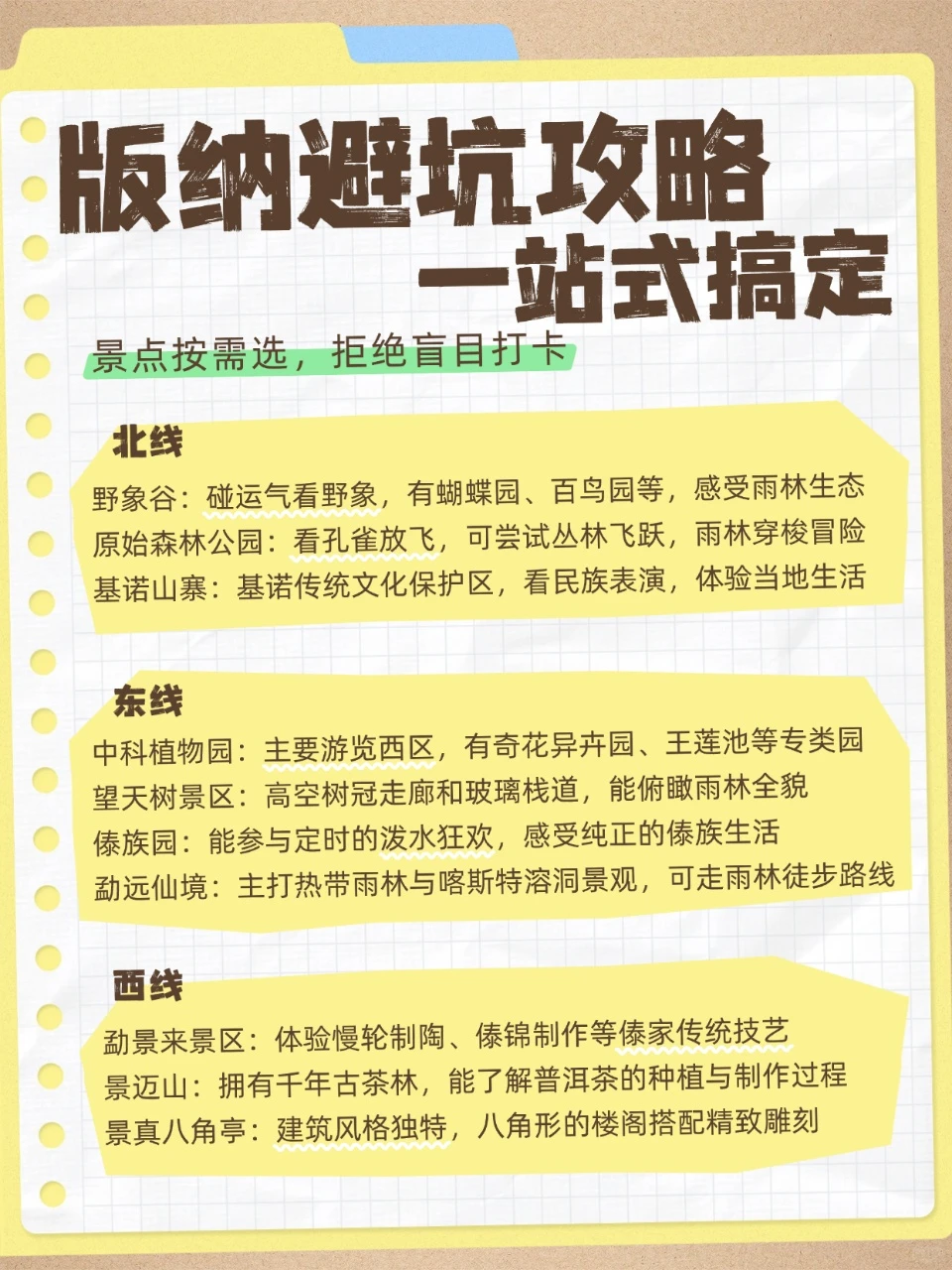 版纳避坑攻略
一站式搞定

景点按需选，拒绝盲目打卡

北线

野象谷：碰运气看野象，有蝴蝶园、百鸟园等，感受雨林生态
原始森林公园：看孔雀放飞，可尝试丛林飞跃，雨林穿梭冒险
基诺山寨：基诺传统文化保护区，看民族表演，体验当地生活

东线

中科植物园：主要游览西区，有奇花异卉园、王莲池等专类园
望天树景区：高空树冠走廊和玻璃栈道，能俯瞰雨林全貌
傣族园：能参与定时的泼水狂欢，感受纯正的傣族生活
勐远仙境：主打热带雨林与喀斯特溶洞景观，可走雨林徒步路线

西线

勐景来景区：体验慢轮制陶、傣锦制作等傣家传统技艺
景迈山：拥有千年古茶林，能了解普洱茶的种植与制作过程
景真八角亭：建筑风格独特，八角形的楼阁搭配精致雕刻